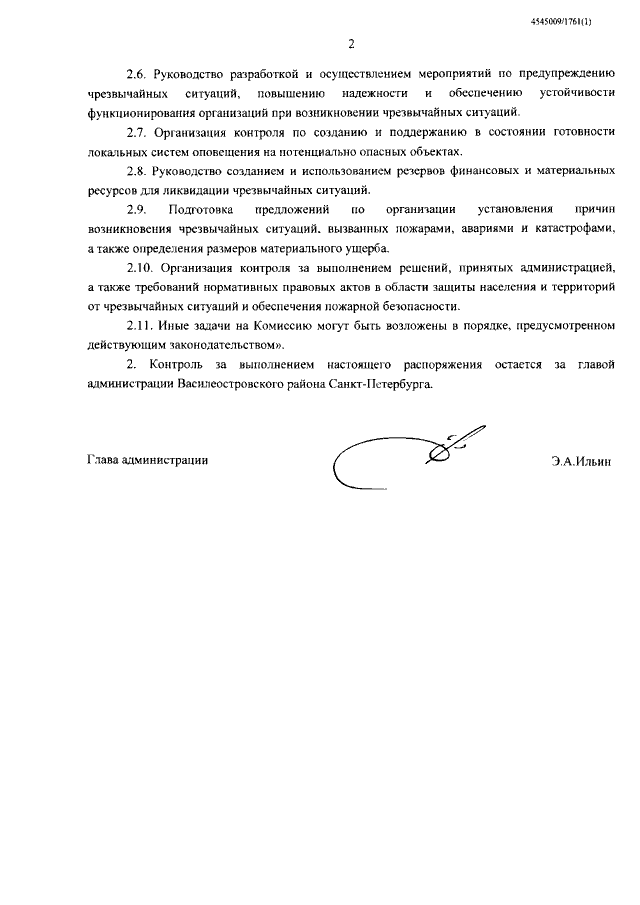 4545009/1761(1)

2

2.6. Руководство разработкой и осуществлением мероприятий по предупреждению чрезвычайных ситуаций, повышению надежности и обеспечению устойчивости функционирования организаций при возникновении чрезвычайных ситуаций.

2.7. Организация контроля по созданию и поддержанию в состоянии готовности локальных систем оповещения на потенциально опасных объектах.

2.8. Руководство созданием и использованием резервов финансовых и материальных ресурсов для ликвидации чрезвычайных ситуаций.

2.9. Подготовка предложений по организации установления причин возникновения чрезвычайных ситуаций, вызванных пожарами, авариями и катастрофами, а также определения размеров материального ущерба.

2.10. Организация контроля за выполнением решений, принятых администрацией, а также требований нормативных правовых актов в области защиты населения и территорий от чрезвычайных ситуаций и обеспечения пожарной безопасности.

2.11. Иные задачи на Комиссию могут быть возложены в порядке, предусмотренном действующим законодательством».

2. Контроль за выполнением настоящего распоряжения остается за главой администрации Василеостровского района Санкт-Петербурга.

Глава администрации

Э.А.Ильин